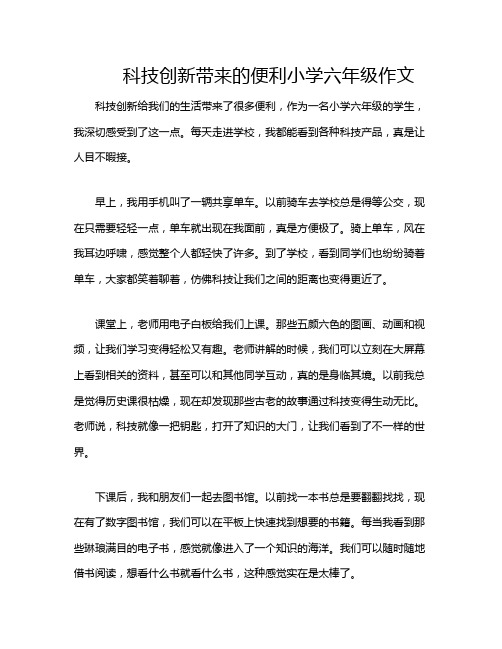 科技创新带来的便利小学六年级作文

科技创新给我们的生活带来了很多便利，作为一名小学六年级的学生，我深切感受到了这一点。每天走进学校，我都能看到各种科技产品，真是让人目不暇接。

早上，我用手机叫了一辆共享单车。以前骑车去学校总是得等公交，现在只需要轻轻一点，单车就出现在我面前，真是方便极了。骑上单车，风在我耳边呼啸，感觉整个人都轻快了许多。到了学校，看到同学们也纷纷骑着单车，大家都笑着聊着，仿佛科技让我们之间的距离也变得更近了。

课堂上，老师用电子白板给我们上课。那些五颜六色的图画、动画和视频，让我们学习变得轻松又有趣。老师讲解的时候，我们可以立刻在大屏幕上看到相关的资料，甚至可以和其他同学互动，真的是身临其境。以前我总是觉得历史课很枯燥，现在却发现那些古老的故事通过科技变得生动无比。老师说，科技就像一把钥匙，打开了知识的大门，让我们看到了不一样的世界。

下课后，我和朋友们一起去图书馆。以前找一本书总是要翻翻找找，现在有了数字图书馆，我们可以在平板上快速找到想要的书籍。每当我看到那些琳琅满目的电子书，感觉就像进入了一个知识的海洋。我们可以随时随地借书阅读，想看什么书就看什么书，这种感觉实在是太棒了。